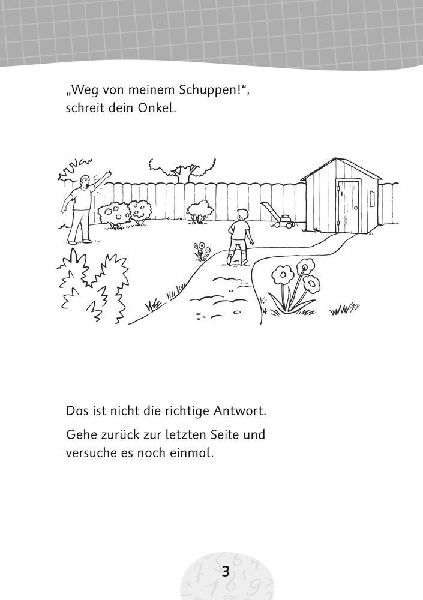 „Weg von meinem Schuppen!“, schreit dein Onkel.

Das ist nicht die richtige Antwort.

Gehe zurück zur letzten Seite und versuche es noch einmal.

3